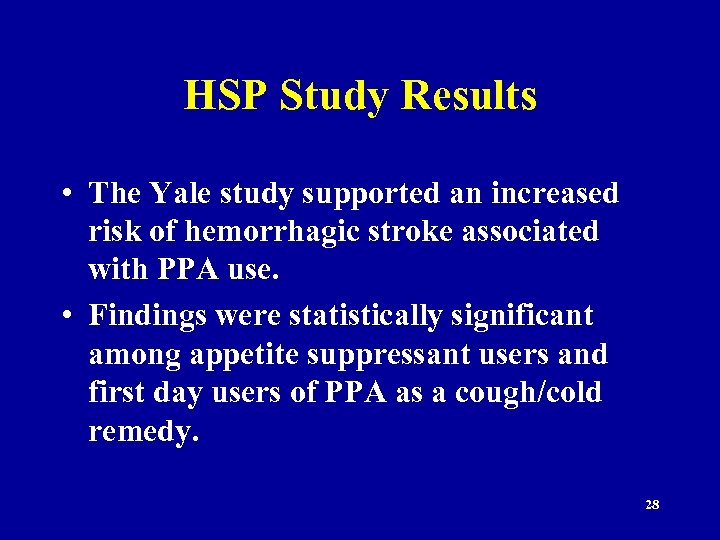 HSP Study Results

• The Yale study supported an increased risk of hemorrhagic stroke associated with PPA use.

• Findings were statistically significant among appetite suppressant users and first day users of PPA as a cough/cold remedy.

28